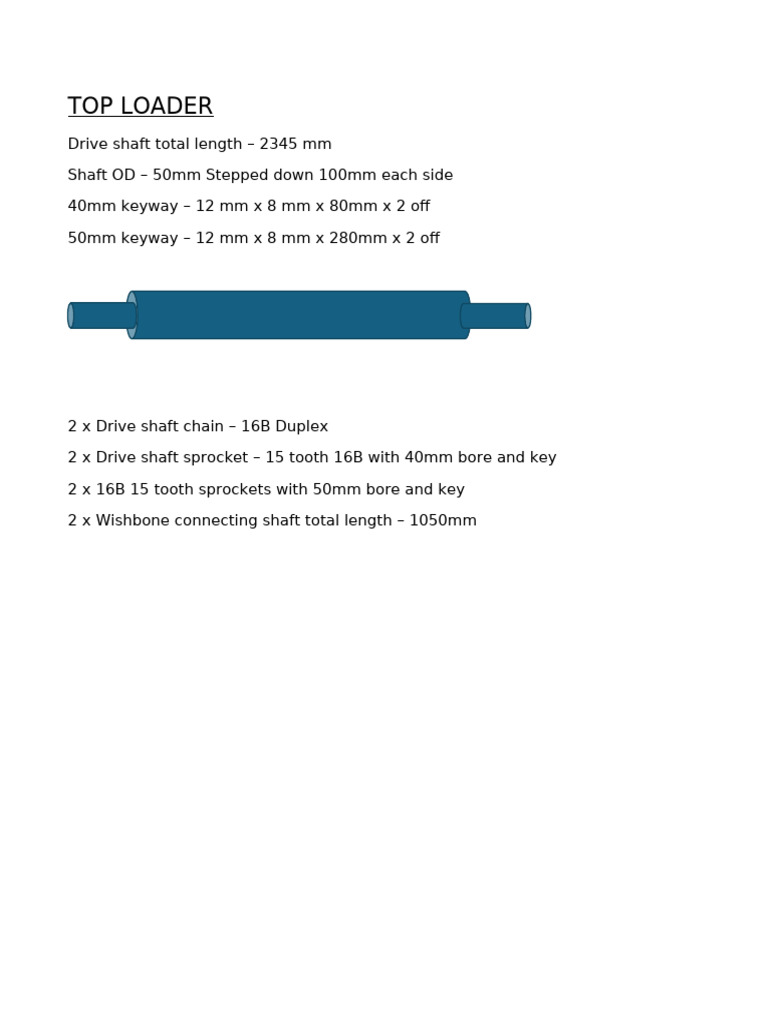 TOP LOADER

Drive shaft total length – 2345 mm

Shaft OD – 50mm Stepped down 100mm each side

40mm keyway – 12 mm x 8 mm x 80mm x 2 off

50mm keyway – 12 mm x 8 mm x 280mm x 2 off

2 x Drive shaft chain – 16B Duplex

2 x Drive shaft sprocket – 15 tooth 16B with 40mm bore and key

2 x 16B 15 tooth sprockets with 50mm bore and key

2 x Wishbone connecting shaft total length – 1050mm